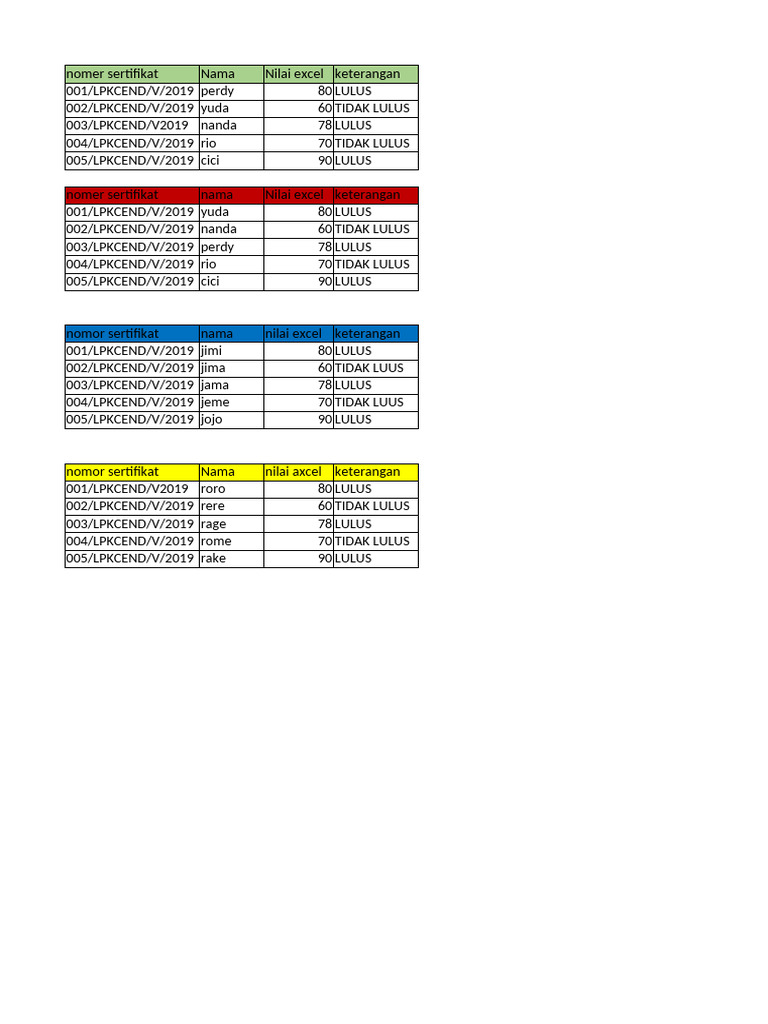 | nomer sertifikat | Nama | Nilai excel | keterangan |
|---|---|---|---|
| 001/LPKCEND/V/2019 | perdy | 80 | LULUS |
| 002/LPKCEND/V/2019 | yuda | 60 | TIDAK LULUS |
| 003/LPKCEND/V2019 | nanda | 78 | LULUS |
| 004/LPKCEND/V/2019 | rio | 70 | TIDAK LULUS |
| 005/LPKCEND/V/2019 | cici | 90 | LULUS |

| nomor sertifikat | nama | Nilai excel | keterangan |
|---|---|---|---|
| 001/LPKCEND/V/2019 | yuda | 80 | LULUS |
| 002/LPKCEND/V/2019 | nanda | 60 | TIDAK LULUS |
| 003/LPKCEND/V/2019 | perdy | 78 | LULUS |
| 004/LPKCEND/V/2019 | rio | 70 | TIDAK LULUS |
| 005/LPKCEND/V/2019 | cici | 90 | LULUS |

| nomor sertifikat | nama | nilai excel | keterangan |
|---|---|---|---|
| 001/LPKCEND/V/2019 | jimi | 80 | LULUS |
| 002/LPKCEND/V/2019 | jima | 60 | TIDAK LUUS |
| 003/LPKCEND/V/2019 | jama | 78 | LULUS |
| 004/LPKCEND/V/2019 | jeme | 70 | TIDAK LULUS |
| 005/LPKCEND/V/2019 | jojo | 90 | LULUS |

| nomor sertifikat | Nama | nilai axcel | keterangan |
|---|---|---|---|
| 001/LPKCEND/V2019 | roro | 80 | LULUS |
| 002/LPKCEND/V/2019 | rere | 60 | TIDAK LULUS |
| 003/LPKCEND/V/2019 | rage | 78 | LULUS |
| 004/LPKCEND/V/2019 | rome | 70 | TIDAK LULUS |
| 005/LPKCEND/V/2019 | rake | 90 | LULUS |